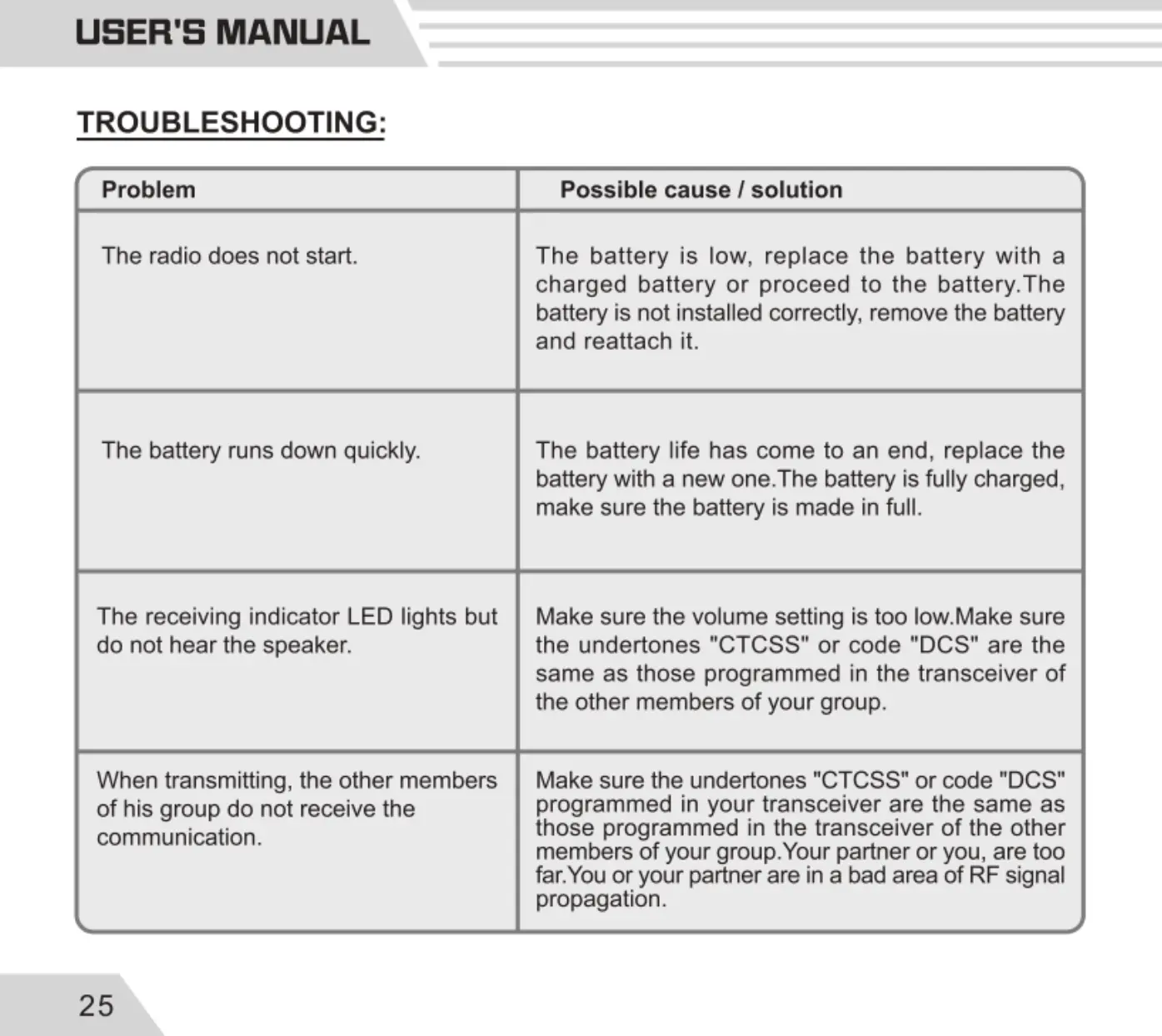 USER'S MANUAL

TROUBLESHOOTING:

| Problem | Possible cause / solution |
|---|---|
| The radio does not start. | The battery is low, replace the battery with a charged battery or proceed to the battery.The battery is not installed correctly, remove the battery and reattach it. |
| The battery runs down quickly. | The battery life has come to an end, replace the battery with a new one.The battery is fully charged, make sure the battery is made in full. |
| The receiving indicator LED lights but do not hear the speaker. | Make sure the volume setting is too low.Make sure the undertones "CTCSS" or code "DCS" are the same as those programmed in the transceiver of the other members of your group. |
| When transmitting, the other members of his group do not receive the communication. | Make sure the undertones "CTCSS" or code "DCS" programmed in your transceiver are the same as those programmed in the transceiver of the other members of your group.Your partner or you, are too far.You or your partner are in a bad area of RF signal propagation. |

25